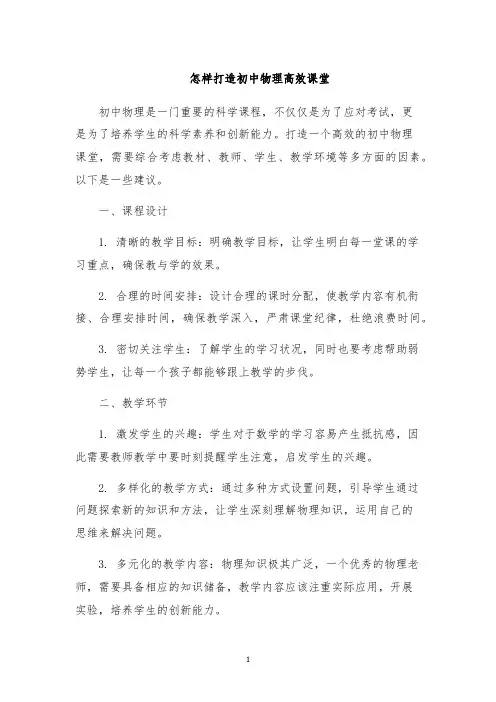 怎样打造初中物理高效课堂

初中物理是一门重要的科学课程，不仅仅是为了应对考试，更是为了培养学生的科学素养和创新能力。打造一个高效的初中物理课堂，需要综合考虑教材、教师、学生、教学环境等多方面的因素。以下是一些建议。

一、课程设计

1. 清晰的教学目标：明确教学目标，让学生明白每一堂课的学习重点，确保教与学的效果。

2. 合理的时间安排：设计合理的课时分配，使教学内容有机衔接、合理安排时间，确保教学深入，严肃课堂纪律，杜绝浪费时间。

3. 密切关注学生：了解学生的学习状况，同时也要考虑帮助弱势学生，让每一个孩子都能够跟上教学的步伐。

二、教学环节

1. 激发学生的兴趣：学生对于数学的学习容易产生抵抗感，因此需要教师教学中要时刻提醒学生注意，启发学生的兴趣。

2. 多样化的教学方式：通过多种方式设置问题，引导学生通过问题探索新的知识和方法，让学生深刻理解物理知识，运用自己的思维来解决问题。

3. 多元化的教学内容：物理知识极其广泛，一个优秀的物理老师，需要具备相应的知识储备，教学内容应该注重实际应用，开展实验，培养学生的创新能力。

1